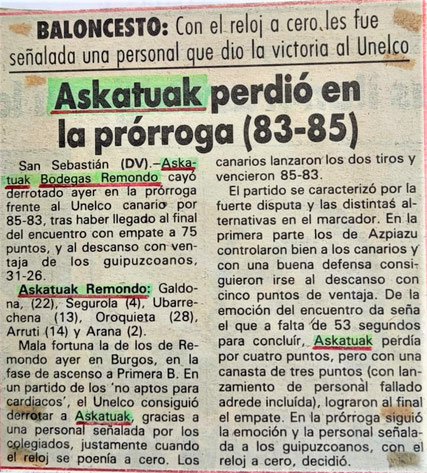 BALONCESTO: Con el reloj a cero les fue señalada una personal que dio la victoria al Unelco

Askatuak perdió en la prórroga (83-85)

San Sebastián (DV).–Askatuak Bodegas Remondo cayó derrotado ayer en la prórroga frente al Unelco canario por 85-83, tras haber llegado al final del encuentro con empate a 75 puntos, y al descanso con ventaja de los guipuzcoanos, 31-26.

Askatuak Remondo: Galdona, (22), Segurola (4), Ubarrechena (13), Oroquieta (28), Arruti (14) y Arana (2).

Mala fortuna la de los de Remondo ayer en Burgos, en la fase de ascenso a Primera B. En un partido de los 'no aptos para cardiacos', el Unelco consiguió derrotar a Askatuak, gracias a una personal señalada por los colegiados, justamente cuando el reloj se poenía a cero. Los canarios lanzaron los dos tiros y vencieron 85-83.

El partido se caracterizó por la fuerte disputa y las distintas alternativas en el marcador. En la primera parte los de Azpiazu controlaron bien a los canarios y con una buena defensa consiguieron irse al descanso con cinco puntos de ventaja. De la emoción del encuentro da seña el que a falta de 53 segundos para concluír, Askatuak perdía por cuatro puntos, pero con una canasta de tres puntos (con lanzamiento de personal fallado adrede incluída), lograron al final el empate. En la prórroga siguió la emoción y la personal señalada a los guipuzcoanos, con el reloj a cero, decidió.